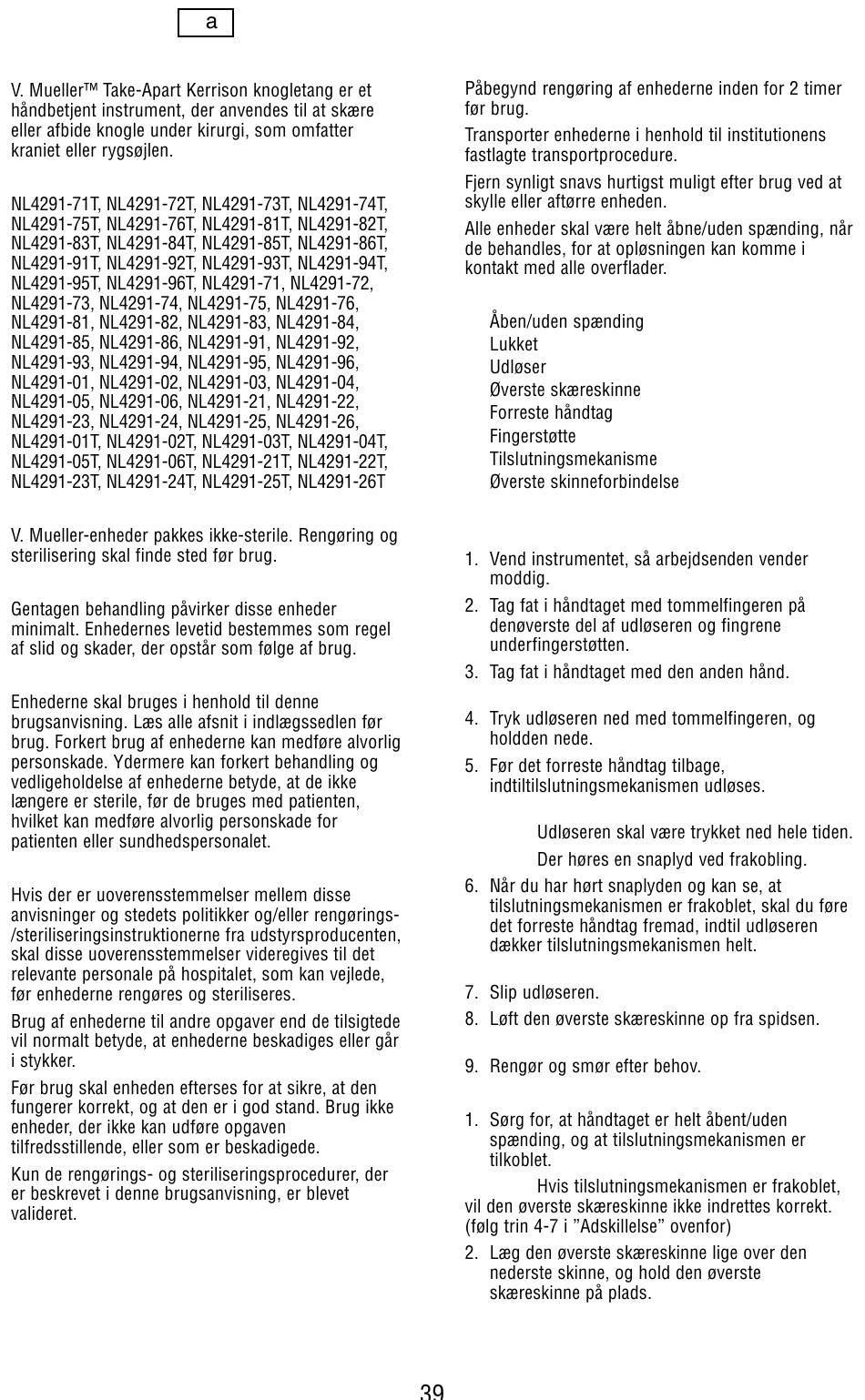 a

V. Mueller™ Take-Apart Kerrison knogletang er et håndbetjent instrument, der anvendes til at skære eller afbide knogle under kirurgi, som omfatter kraniet eller rygsøjlen.

NL4291-71T, NL4291-72T, NL4291-73T, NL4291-74T, NL4291-75T, NL4291-76T, NL4291-81T, NL4291-82T, NL4291-83T, NL4291-84T, NL4291-85T, NL4291-86T, NL4291-91T, NL4291-92T, NL4291-93T, NL4291-94T, NL4291-95T, NL4291-96T, NL4291-71, NL4291-72, NL4291-73, NL4291-74, NL4291-75, NL4291-76, NL4291-81, NL4291-82, NL4291-83, NL4291-84, NL4291-85, NL4291-86, NL4291-91, NL4291-92, NL4291-93, NL4291-94, NL4291-95, NL4291-96, NL4291-01, NL4291-02, NL4291-03, NL4291-04, NL4291-05, NL4291-06, NL4291-21, NL4291-22, NL4291-23, NL4291-24, NL4291-25, NL4291-26, NL4291-01T, NL4291-02T, NL4291-03T, NL4291-04T, NL4291-05T, NL4291-06T, NL4291-21T, NL4291-22T, NL4291-23T, NL4291-24T, NL4291-25T, NL4291-26T

V. Mueller-enheder pakkes ikke-sterile. Rengøring og sterilisering skal finde sted før brug.

Gentagen behandling påvirker disse enheder minimalt. Enhedernes levetid bestemmes som regel af slid og skader, der opstår som følge af brug.

Enhederne skal bruges i henhold til denne brugsanvisning. Læs alle afsnit i indlægssedlen før brug. Forkert brug af enhederne kan medføre alvorlig personskade. Ydermere kan forkert behandling og vedligeholdelse af enhederne betyde, at de ikke længere er sterile, før de bruges med patienten, hvilket kan medføre alvorlig personskade for patienten eller sundhedspersonalet.

Hvis der er uoverensstemmelser mellem disse anvisninger og stedets politikker og/eller rengørings-/steriliseringsinstruktionerne fra udstyrsproducenten, skal disse uoverensstemmelser videregives til det relevante personale på hospitalet, som kan vejlede, før enhederne rengøres og steriliseres.

Brug af enhederne til andre opgaver end de tilsigtede vil normalt betyde, at enhederne beskadiges eller går i stykker.

Før brug skal enheden efterses for at sikre, at den fungerer korrekt, og at den er i god stand. Brug ikke enheder, der ikke kan udføre opgaven tilfredsstillende, eller som er beskadigede.

Kun de rengørings- og steriliseringsprocedurer, der er beskrevet i denne brugsanvisning, er blevet valideret.

Påbegynd rengøring af enhederne inden for 2 timer før brug.

Transporter enhederne i henhold til institutionens fastlagte transportprocedure.

Fjern synligt snavs hurtigst muligt efter brug ved at skylle eller aftørre enheden.

Alle enheder skal være helt åbne/uden spænding, når de behandles, for at opløsningen kan komme i kontakt med alle overflader.

Åben/uden spænding
Lukket
Udløser
Øverste skæreskinne
Forreste håndtag
Fingerstøtte
Tilslutningsmekanisme
Øverste skinneforbindelse

1. Vend instrumentet, så arbejdsenden vender moddig.
2. Tag fat i håndtaget med tommelfingeren på denøverste del af udløseren og fingrene underfingerstøtten.
3. Tag fat i håndtaget med den anden hånd.
4. Tryk udløseren ned med tommelfingeren, og holdden nede.
5. Før det forreste håndtag tilbage, indtiltilslutningsmekanismen udløses.

Udløseren skal være trykket ned hele tiden.

Der høres en snaplyd ved frakobling.

6. Når du har hørt snaplyden og kan se, at tilslutningsmekanismen er frakoblet, skal du føre det forreste håndtag fremad, indtil udløseren dækker tilslutningsmekanismen helt.
7. Slip udløseren.
8. Løft den øverste skæreskinne op fra spidsen.
9. Rengør og smør efter behov.

1. Sørg for, at håndtaget er helt åbent/uden spænding, og at tilslutningsmekanismen er tilkoblet.
Hvis tilslutningsmekanismen er frakoblet, vil den øverste skæreskinne ikke indrettes korrekt. (følg trin 4-7 i ”Adskillelse” ovenfor)
2. Læg den øverste skæreskinne lige over den nederste skinne, og hold den øverste skæreskinne på plads.

39